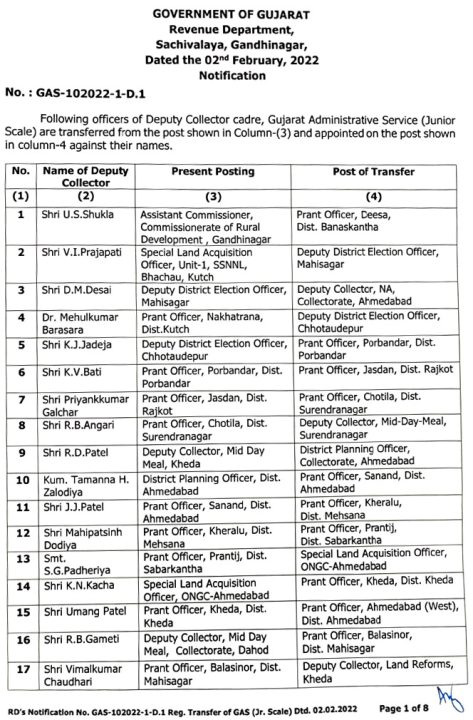 GOVERNMENT OF GUJARAT
Revenue Department,
Sachivalaya, Gandhinagar,
Dated the 02nd February, 2022
Notification

No. : GAS-102022-1-D.1

Following officers of Deputy Collector cadre, Gujarat Administrative Service (Junior Scale) are transferred from the post shown in Column-(3) and appointed on the post shown in column-4 against their names.

| No. | Name of Deputy Collector | Present Posting | Post of Transfer |
|---|---|---|---|
| (1) | (2) | (3) | (4) |
| 1 | Shri U.S.Shukla | Assistant Commissioner, Commissionerate of Rural Development , Gandhinagar | Prant Officer, Deesa, Dist. Banaskantha |
| 2 | Shri V.I.Prajapati | Special Land Acquisition Officer, Unit-1, SSNNL, Bhachau, Kutch | Deputy District Election Officer, Mahisagar |
| 3 | Shri D.M.Desai | Deputy District Election Officer, Mahisagar | Deputy Collector, NA, Collectorate, Ahmedabad |
| 4 | Dr. Mehulkumar Barasara | Prant Officer, Nakhatrana, Dist.Kutch | Deputy District Election Officer, Chhotaudepur |
| 5 | Shri K.J.Jadeja | Deputy District Election Officer, Chhotaudepur | Prant Officer, Porbandar, Dist. Porbandar |
| 6 | Shri K.V.Bati | Prant Officer, Porbandar, Dist. Porbandar | Prant Officer, Jasdan, Dist. Rajkot |
| 7 | Shri Priyankkumar Galchar | Prant Officer, Jasdan, Dist. Rajkot | Prant Officer, Chotila, Dist. Surendranagar |
| 8 | Shri R.B.Angari | Prant Officer, Chotila, Dist. Surendranagar | Deputy Collector, Mid-Day-Meal, Surendranagar |
| 9 | Shri R.D.Patel | Deputy Collector, Mid Day Meal, Kheda | District Planning Officer, Collectorate, Ahmedabad |
| 10 | Kum. Tamanna H. Zalodiya | District Planning Officer, Dist. Ahmedabad | Prant Officer, Sanand, Dist. Ahmedabad |
| 11 | Shri J.J.Patel | Prant Officer, Sanand, Dist. Ahmedabad | Prant Officer, Kheralu, Dist. Mehsana |
| 12 | Shri Mahipatsinh Dodiya | Prant Officer, Kheralu, Dist. Mehsana | Prant Officer, Prantij, Dist. Sabarkantha |
| 13 | Smt. S.G.Padheriya | Prant Officer, Prantij, Dist. Sabarkantha | Special Land Acquisition Officer, ONGC-Ahmedabad |
| 14 | Shri K.N.Kacha | Special Land Acquisition Officer, ONGC-Ahmedabad | Prant Officer, Kheda, Dist. Kheda |
| 15 | Shri Umang Patel | Prant Officer, Kheda, Dist. Kheda | Prant Officer, Ahmedabad (West), Dist. Ahmedabad |
| 16 | Shri R.B.Gameti | Deputy Collector, Mid Day Meal, Collectorate, Dahod | Prant Officer, Balasinor, Dist. Mahisagar |
| 17 | Shri Vimalkumar Chaudhari | Prant Officer, Balasinor, Dist. Mahisagar | Deputy Collector, Land Reforms, Kheda |

RD's Notification No. GAS-102022-1-D.1 Reg. Transfer of GAS (Jr. Scale) Dtd. 02.02.2022 Page 1 of 8